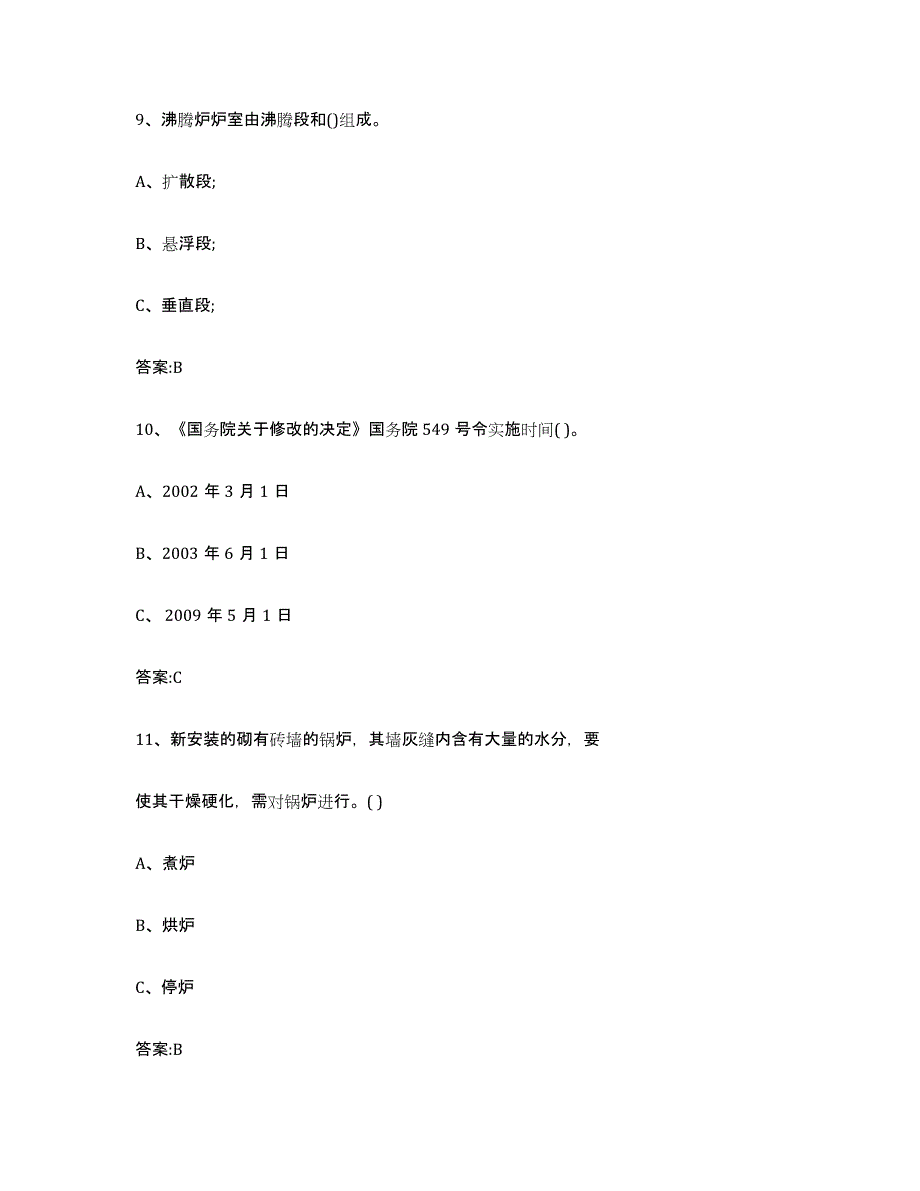 9、沸腾炉炉室由沸腾段和()组成。

A、扩散段;

B、悬浮段;

C、垂直段;

答案:B

10、《国务院关于修改的决定》国务院 549 号令实施时间( )。

A、2002 年 3 月 1 日

B、2003 年 6 月 1 日

C、 2009 年 5 月 1 日

答案:C

11、新安装的砌有砖墙的锅炉，其墙灰缝内含有大量的水分，要使其干燥硬化，需对锅炉进行。( )

A、煮炉

B、烘炉

C、停炉

答案:B